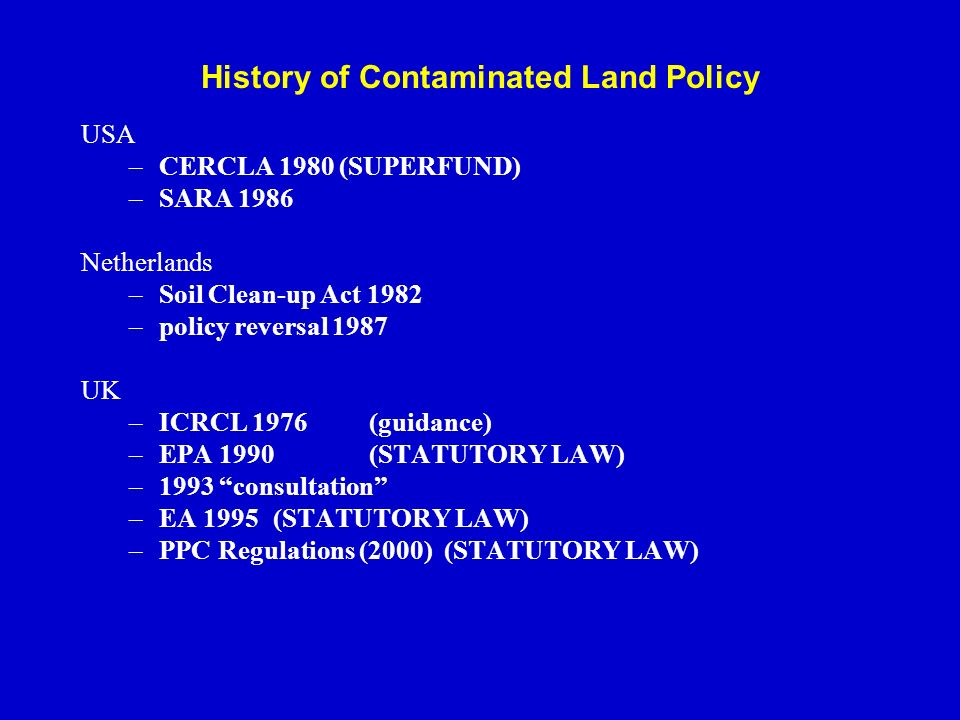 History of Contaminated Land Policy

USA
– CERCLA 1980 (SUPERFUND)
– SARA 1986

Netherlands
– Soil Clean-up Act 1982
– policy reversal 1987

UK
– ICRCL 1976 (guidance)
– EPA 1990 (STATUTORY LAW)
– 1993 “consultation”
– EA 1995 (STATUTORY LAW)
– PPC Regulations (2000) (STATUTORY LAW)